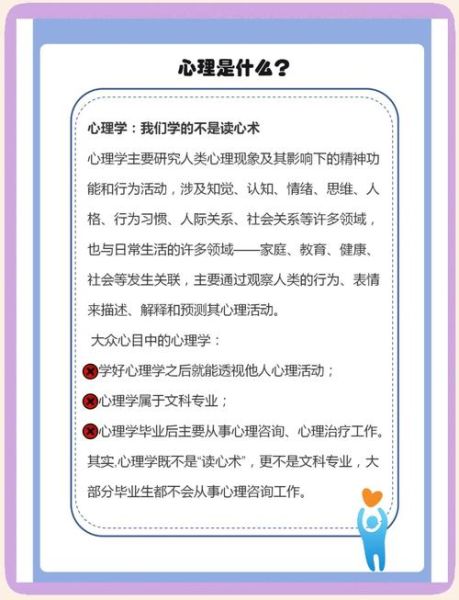 心理是什么？

心理学：我们学的不是读心术

心理学主要研究人类心理现象及其影响下的精神功能和行为活动，涉及知觉、认知、情绪、思维、人格、行为习惯、人际关系、社会关系等许多领域，也与日常生活的许多领域——家庭、教育、健康、社会等发生关联，主要通过观察人类的行为、表情来描述、解释和预测其心理活动。

大众心目中的心理学：

学好心理学之后就能透视他人心理活动；

心理学属于文科专业；

心理学毕业后主要从事心理咨询、心理治疗工作。

其实,心理学既不是“读心术”，更不是文科专业，大部分毕业生都不会从事心理咨询工作。